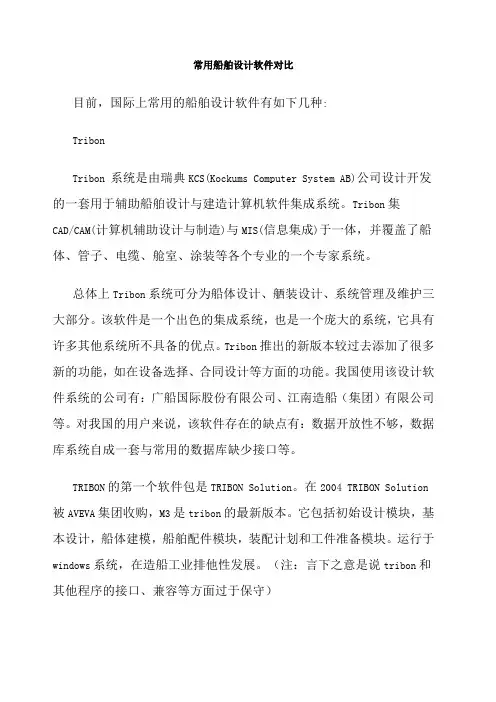 常用船舶设计软件对比

目前，国际上常用的船舶设计软件有如下几种:

Tribon

Tribon 系统是由瑞典 KCS(Kockums Computer System AB)公司设计开发的一套用于辅助船舶设计与建造计算机软件集成系统。Tribon 集 CAD/CAM(计算机辅助设计与制造)与 MIS(信息集成)于一体，并覆盖了船体、管子、电缆、舱室、涂装等各个专业的一个专家系统。

总体上 Tribon 系统可分为船体设计、舾装设计、系统管理及维护三大部分。该软件是一个出色的集成系统，也是一个庞大的系统，它具有许多其他系统所不具备的优点。Tribon 推出的新版本较过去添加了很多新的功能，如在设备选择、合同设计等方面的功能。我国使用该设计软件系统的公司有：广船国际股份有限公司、江南造船（集团）有限公司等。对我国的用户来说，该软件存在的缺点有：数据开放性不够，数据库系统自成一套与常用的数据库缺少接口等。

TRIBON 的第一个软件包是 TRIBON Solution。在 2004 TRIBON Solution 被 AVEVA 集团收购，M3 是 tribon 的最新版本。它包括初始设计模块，基本设计，船体建模，船舶配件模块，装配计划和工件准备模块。运行于 windows 系统，在造船工业排他性发展。（注：言下之意是说 tribon 和其他程序的接口、兼容等方面过于保守）